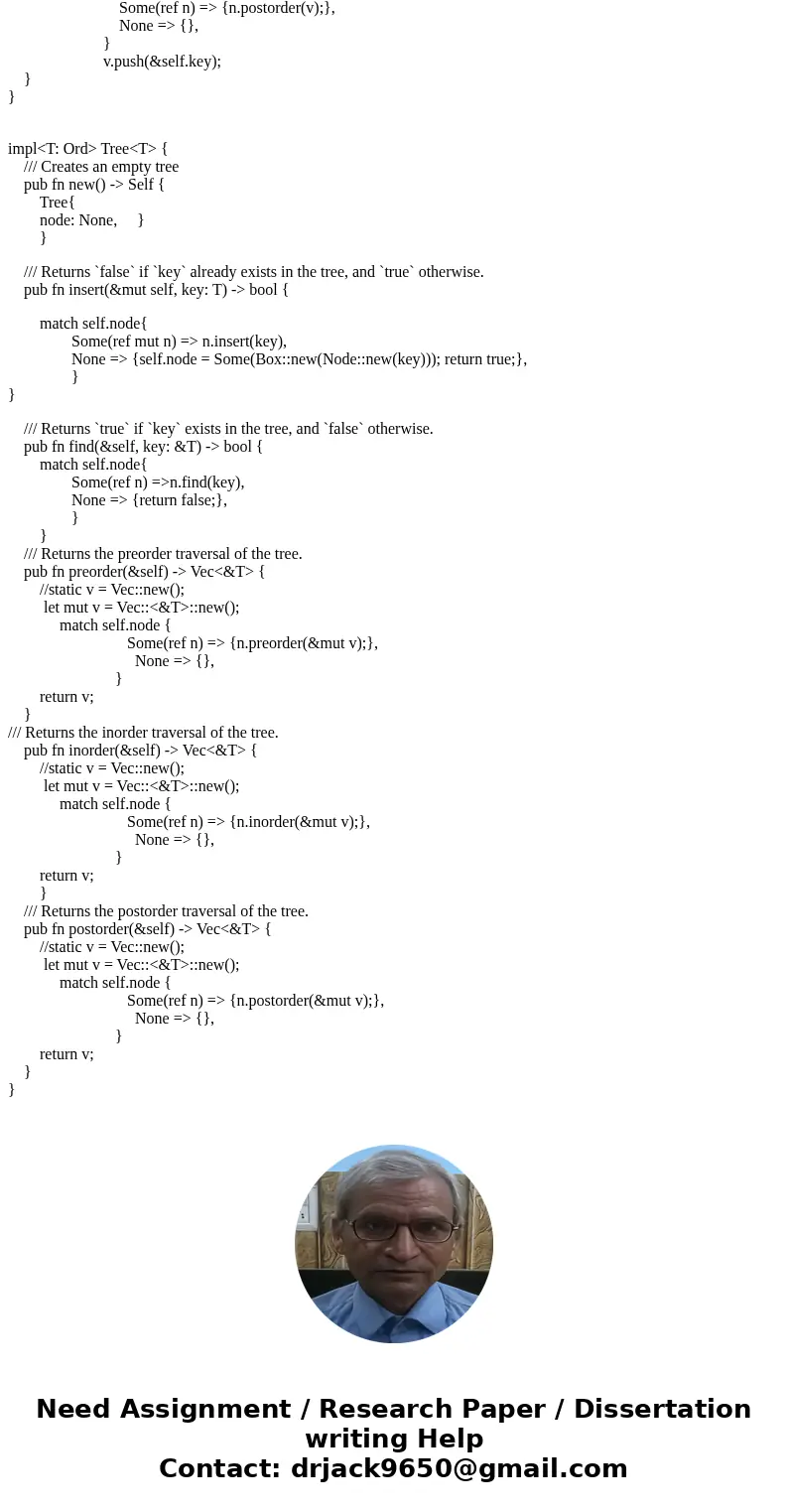 Some(ref n) => {n.postorder(v);},
None => {},
}
v.push(&self.key);
}
}

impl<T: Ord> Tree<T> {
/// Creates an empty tree
pub fn new() -> Self {
Tree{
node: None, }
}

/// Returns `false` if `key` already exists in the tree, and `true` otherwise.
pub fn insert(&mut self, key: T) -> bool {

match self.node{
Some(ref mut n) => n.insert(key),
None => {self.node = Some(Box::new(Node::new(key))); return true;},
}
}

/// Returns `true` if `key` exists in the tree, and `false` otherwise.
pub fn find(&self, key: &T) -> bool {
match self.node{
Some(ref n) =>n.find(key),
None => {return false;},
}
}
/// Returns the preorder traversal of the tree.
pub fn preorder(&self) -> Vec<&T> {
//static v = Vec::new();
let mut v = Vec::<&T>::new();
match self.node {
Some(ref n) => {n.preorder(&mut v);},
None => {},
}
return v;
}
/// Returns the inorder traversal of the tree.
pub fn inorder(&self) -> Vec<&T> {
//static v = Vec::new();
let mut v = Vec::<&T>::new();
match self.node {
Some(ref n) => {n.inorder(&mut v);},
None => {},
}
return v;
}
/// Returns the postorder traversal of the tree.
pub fn postorder(&self) -> Vec<&T> {
//static v = Vec::new();
let mut v = Vec::<&T>::new();
match self.node {
Some(ref n) => {n.postorder(&mut v);},
None => {},
}
return v;
}
}

Need Assignment / Research Paper / Dissertation writing Help
Contact: drjack9650@gmail.com